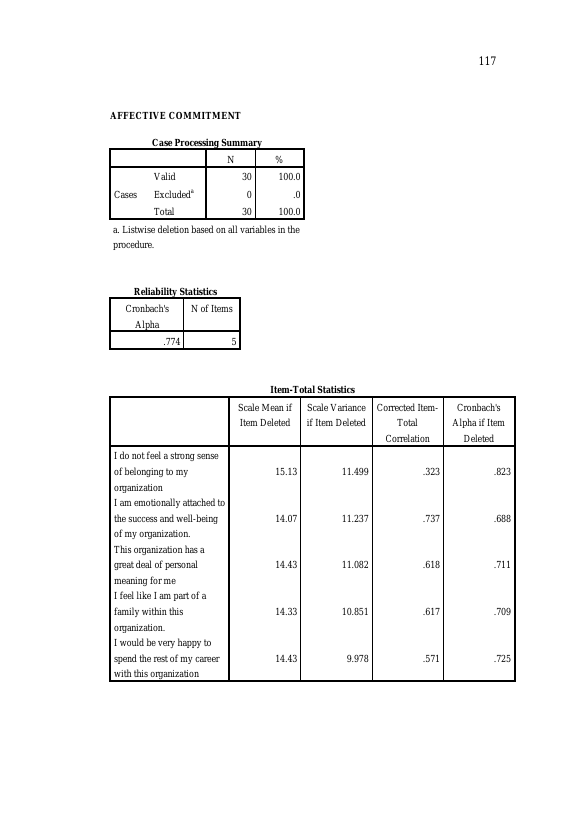 117

AFFECTIVE COMMITMENT

Case Processing Summary

| | | N | % |
|---|---|---|---|
| Cases | Valid | 30 | 100.0 |
| | Excluded$^{a}$ | 0 | .0 |
| | Total | 30 | 100.0 |

a. Listwise deletion based on all variables in the procedure.

Reliability Statistics

| Cronbach's Alpha | N of Items |
|---|---|
| .774 | 5 |

Item-Total Statistics

| | Scale Mean if Item Deleted | Scale Variance if Item Deleted | Corrected Item-Total Correlation | Cronbach's Alpha if Item Deleted |
|---|---|---|---|---|
| I do not feel a strong sense of belonging to my organization | 15.13 | 11.499 | .323 | .823 |
| I am emotionally attached to the success and well-being of my organization. | 14.07 | 11.237 | .737 | .688 |
| This organization has a great deal of personal meaning for me | 14.43 | 11.082 | .618 | .711 |
| I feel like I am part of a family within this organization. | 14.33 | 10.851 | .617 | .709 |
| I would be very happy to spend the rest of my career with this organization | 14.43 | 9.978 | .571 | .725 |